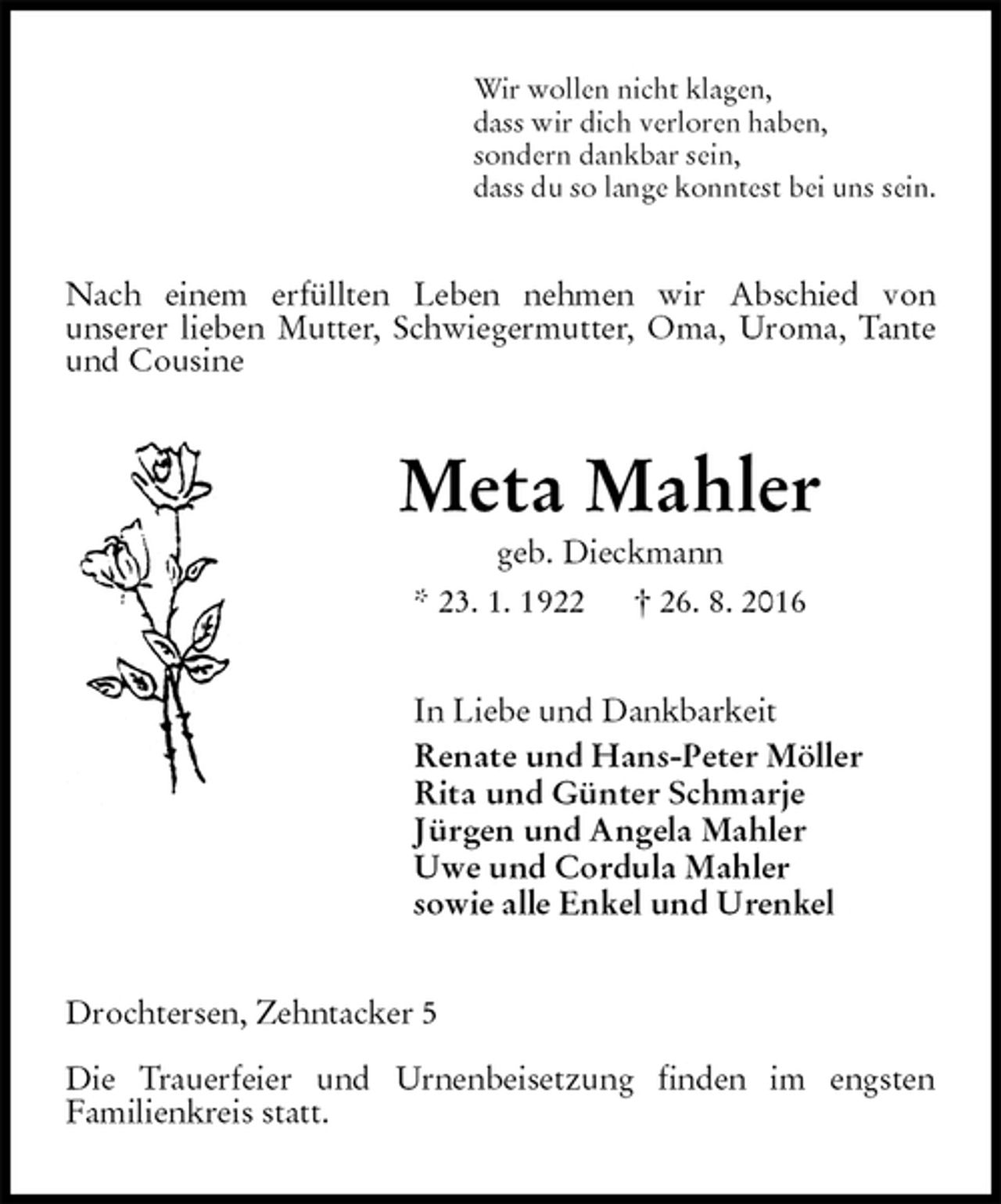 Wir wollen nicht klagen,
dass wir dich verloren haben,
sondern dankbar sein,
dass du so lange konntest bei uns sein.

Nach einem erfüllten Leben nehmen wir Abschied von unserer lieben Mutter, Schwiegermutter, Oma, Uroma, Tante und Cousine

Meta Mahler

geb. Dieckmann

* 23. 1. 1922 † 26. 8. 2016

In Liebe und Dankbarkeit
Renate und Hans-Peter Möller
Rita und Günter Schmarje
Jürgen und Angela Mahler
Uwe und Cordula Mahler
sowie alle Enkel und Urenkel

Drochtersen, Zehntacker 5

Die Trauerfeier und Urnenbeisetzung finden im engsten Familienkreis statt.